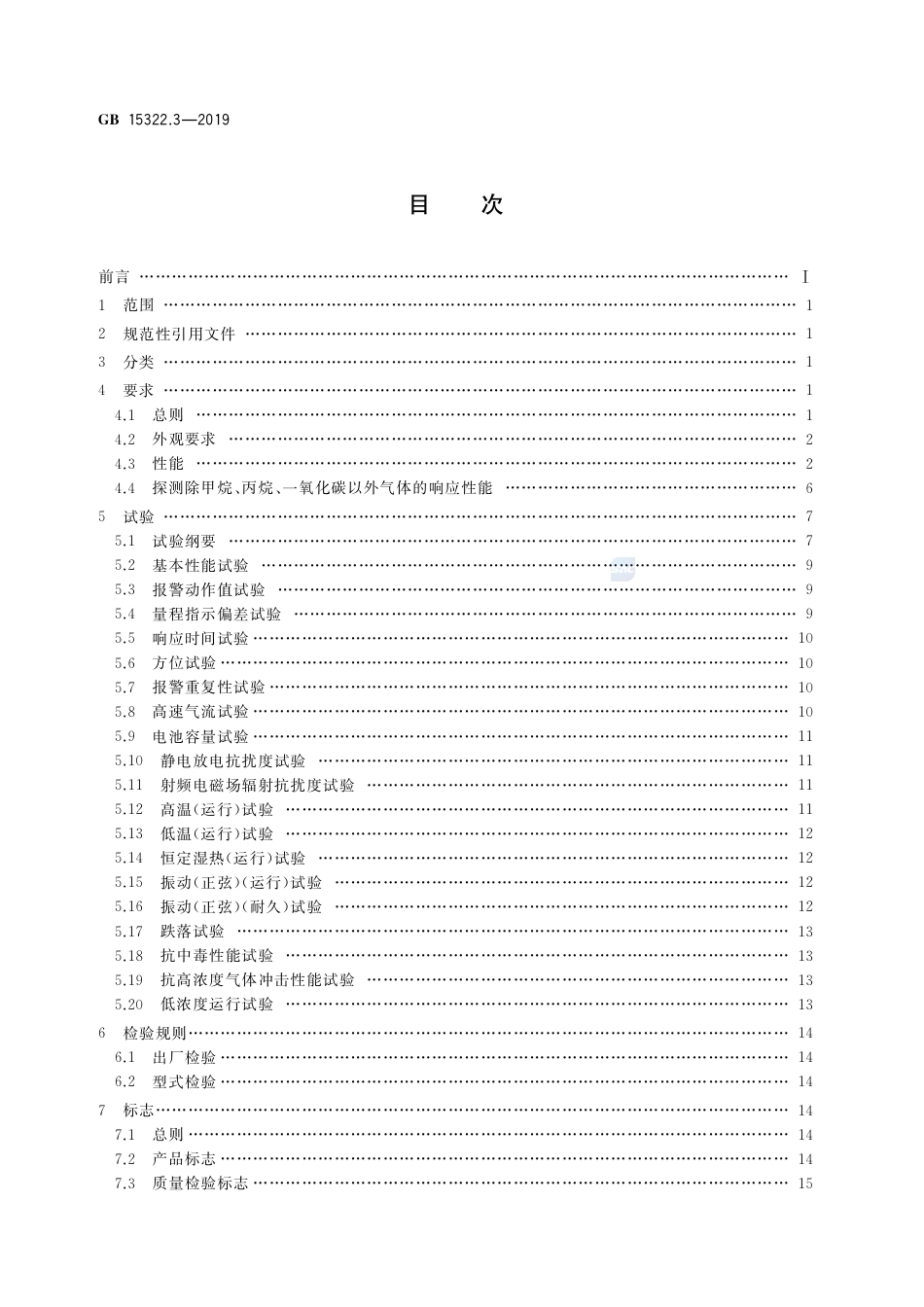 GB 15322.3—2019

目　次

前言 …… I
1 范围 …… 1
2 规范性引用文件 …… 1
3 分类 …… 1
4 要求 …… 1
4.1 总则 …… 1
4.2 外观要求 …… 2
4.3 性能 …… 2
4.4 探测除甲烷、丙烷、一氧化碳以外气体的响应性能 …… 6
5 试验 …… 7
5.1 试验纲要 …… 7
5.2 基本性能试验 …… 9
5.3 报警动作值试验 …… 9
5.4 量程指示偏差试验 …… 9
5.5 响应时间试验 …… 10
5.6 方位试验 …… 10
5.7 报警重复性试验 …… 10
5.8 高速气流试验 …… 10
5.9 电池容量试验 …… 11
5.10 静电放电抗扰度试验 …… 11
5.11 射频电磁场辐射抗扰度试验 …… 11
5.12 高温(运行)试验 …… 11
5.13 低温(运行)试验 …… 12
5.14 恒定湿热(运行)试验 …… 12
5.15 振动(正弦)(运行)试验 …… 12
5.16 振动(正弦)(耐久)试验 …… 12
5.17 跌落试验 …… 13
5.18 抗中毒性能试验 …… 13
5.19 抗高浓度气体冲击性能试验 …… 13
5.20 低浓度运行试验 …… 13
6 检验规则 …… 14
6.1 出厂检验 …… 14
6.2 型式检验 …… 14
7 标志 …… 14
7.1 总则 …… 14
7.2 产品标志 …… 14
7.3 质量检验标志 …… 15